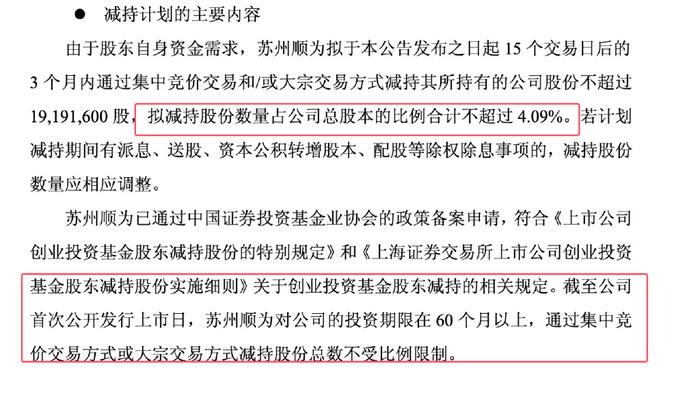 ● 减持计划的主要内容

由于股东自身资金需求，苏州顺为拟于本公告发布之日起 15 个交易日后的 3 个月内通过集中竞价交易和/或大宗交易方式减持其所持有的公司股份不超过 19,191,600 股，拟减持股份数量占公司总股本的比例合计不超过 4.09%。若计划减持期间有派息、送股、资本公积转增股本、配股等除权除息事项的，减持股份数量应相应调整。

苏州顺为已通过中国证券投资基金业协会的政策备案申请，符合《上市公司创业投资基金股东减持股份的特别规定》和《上海证券交易所上市公司创业投资基金股东减持股份实施细则》关于创业投资基金股东减持的相关规定。截至公司首次公开发行上市日，苏州顺为对公司的投资期限在 60 个月以上，通过集中竞价交易方式或大宗交易方式减持股份总数不受比例限制。